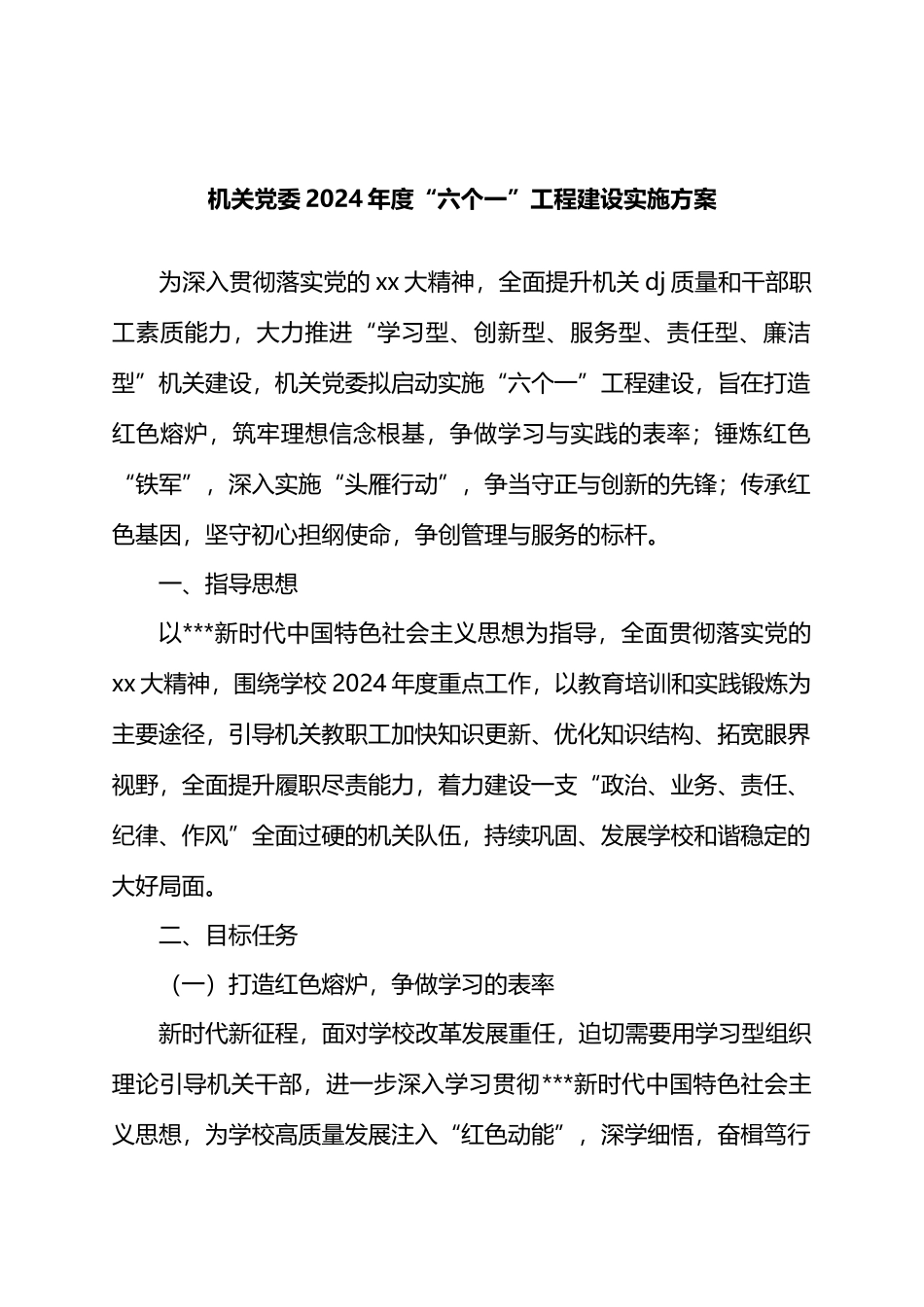 机关党委2024年度“六个一”工程建设实施方案

为深入贯彻落实党的xx大精神，全面提升机关dj质量和干部职工素质能力，大力推进“学习型、创新型、服务型、责任型、廉洁型”机关建设，机关党委拟启动实施“六个一”工程建设，旨在打造红色熔炉，筑牢理想信念根基，争做学习与实践的表率；锤炼红色“铁军”，深入实施“头雁行动”，争当守正与创新的先锋；传承红色基因，坚守初心担纲使命，争创管理与服务的标杆。

一、指导思想

以***新时代中国特色社会主义思想为指导，全面贯彻落实党的xx大精神，围绕学校2024年度重点工作，以教育培训和实践锻炼为主要途径，引导机关教职工加快知识更新、优化知识结构、拓宽眼界视野，全面提升履职尽责能力，着力建设一支“政治、业务、责任、纪律、作风”全面过硬的机关队伍，持续巩固、发展学校和谐稳定的大好局面。

二、目标任务

（一）打造红色熔炉，争做学习的表率

新时代新征程，面对学校改革发展重任，迫切需要用学习型组织理论引导机关干部，进一步深入学习贯彻***新时代中国特色社会主义思想，为学校高质量发展注入“红色动能”，深学细悟，奋楫笃行